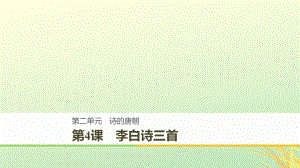 第二单元　诗的唐朝

第4课　李白诗三首